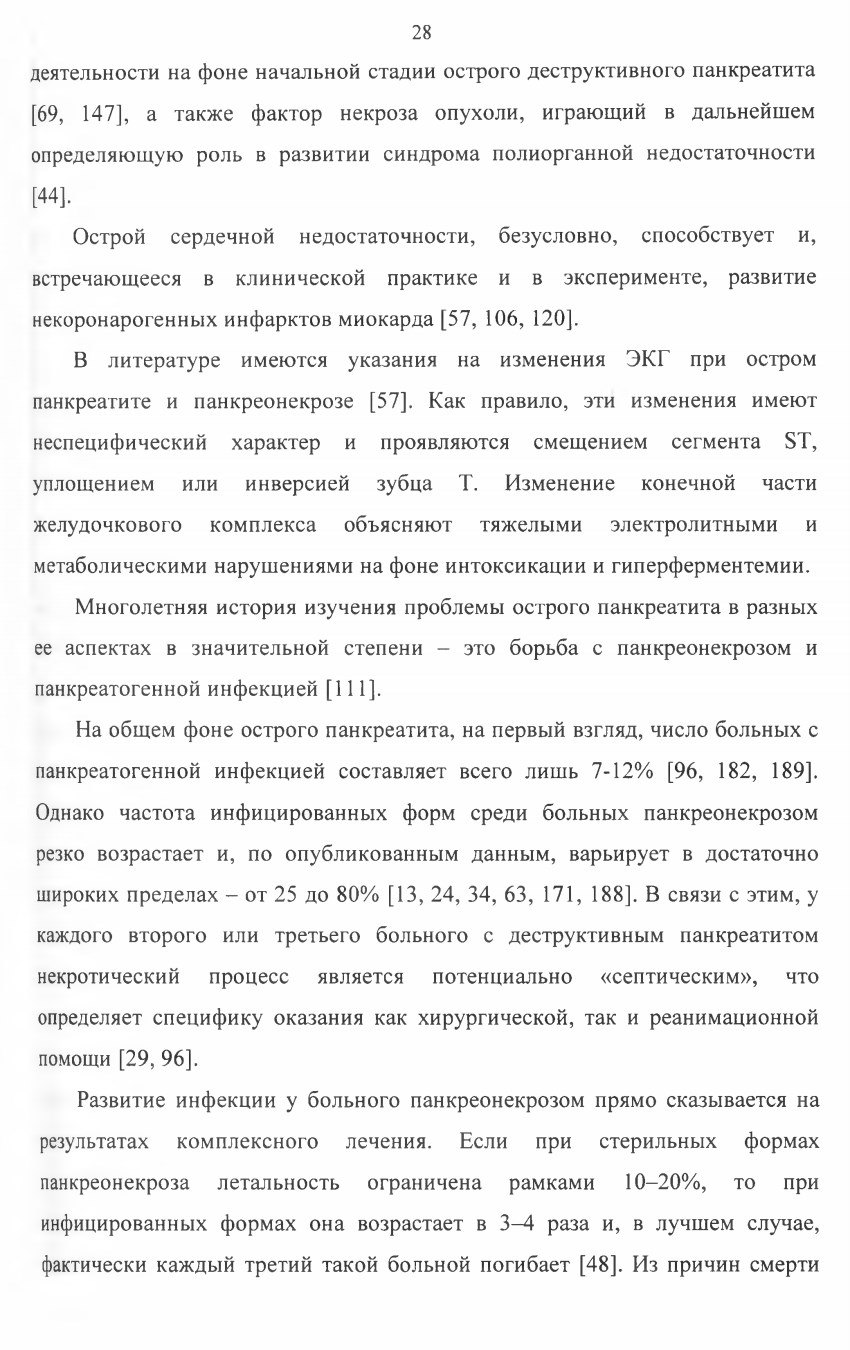 28

деятельности на фоне начальной стадии острого деструктивного панкреатита [69, 147], а также фактор некроза опухоли, играющий в дальнейшем определяющую роль в развитии синдрома полиорганной недостаточности [44].

Острой сердечной недостаточности, безусловно, способствует и, встречающееся в клинической практике и в эксперименте, развитие некоронарогенных инфарктов миокарда [57, 106, 120].

В литературе имеются указания на изменения ЭКГ при остром панкреатите и панкреонекрозе [57]. Как правило, эти изменения имеют неспецифический характер и проявляются смещением сегмента ST, уплощением или инверсией зубца Т. Изменение конечной части желудочкового комплекса объясняют тяжелыми электролитными и метаболическими нарушениями на фоне интоксикации и гиперферментемии.

Многолетняя история изучения проблемы острого панкреатита в разных ее аспектах в значительной степени – это борьба с панкреонекрозом и панкреатогенной инфекцией [111].

На общем фоне острого панкреатита, на первый взгляд, число больных с панкреатогенной инфекцией составляет всего лишь 7-12% [96, 182, 189]. Однако частота инфицированных форм среди больных панкреонекрозом резко возрастает и, по опубликованным данным, варьирует в достаточно широких пределах – от 25 до 80% [13, 24, 34, 63, 171, 188]. В связи с этим, у каждого второго или третьего больного с деструктивным панкреатитом некротический процесс является потенциально «септическим», что определяет специфику оказания как хирургической, так и реанимационной помощи [29, 96].

Развитие инфекции у больного панкреонекрозом прямо сказывается на результатах комплексного лечения. Если при стерильных формах панкреонекроза летальность ограничена рамками 10–20%, то при инфицированных формах она возрастает в 3–4 раза и, в лучшем случае, фактически каждый третий такой больной погибает [48]. Из причин смерти